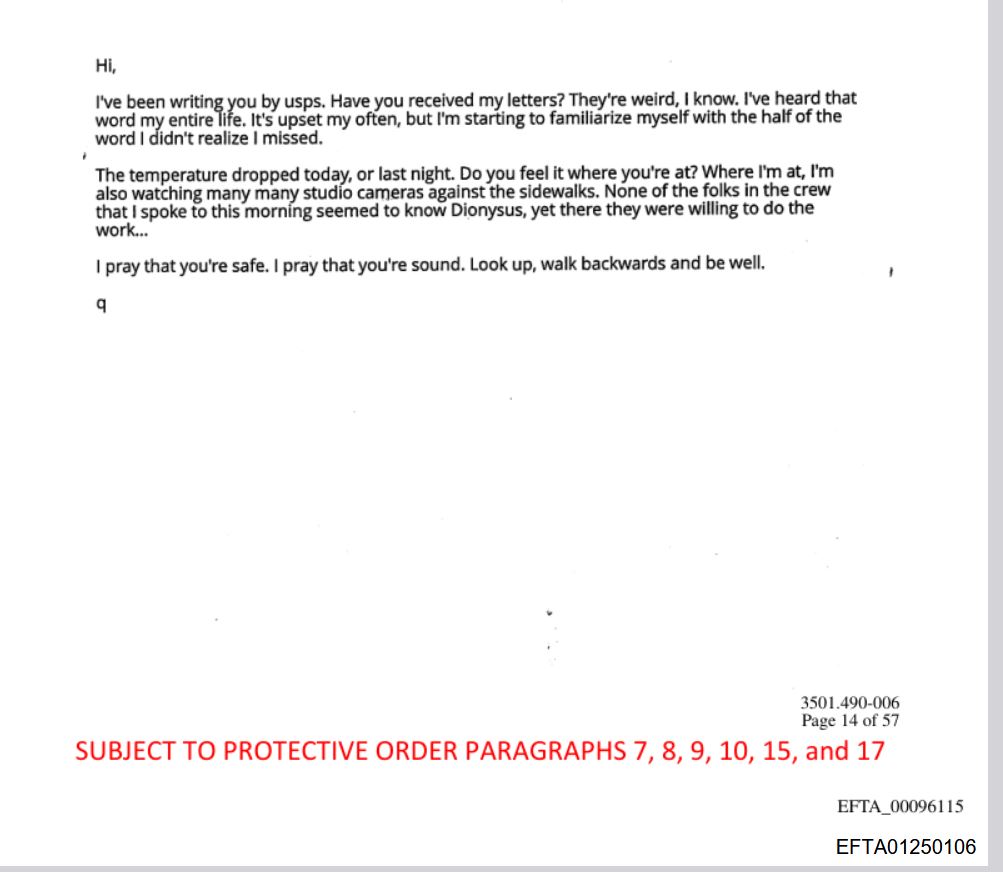 Hi,

I've been writing you by usps. Have you received my letters? They're weird, I know. I've heard that word my entire life. It's upset my often, but I'm starting to familiarize myself with the half of the word I didn't realize I missed.

The temperature dropped today, or last night. Do you feel it where you're at? Where I'm at, I'm also watching many many studio cameras against the sidewalks. None of the folks in the crew that I spoke to this morning seemed to know Dionysus, yet there they were willing to do the work...

I pray that you're safe. I pray that you're sound. Look up, walk backwards and be well.

q

3501.490-006
Page 14 of 57

SUBJECT TO PROTECTIVE ORDER PARAGRAPHS 7, 8, 9, 10, 15, and 17

EFTA_00096115

EFTA01250106